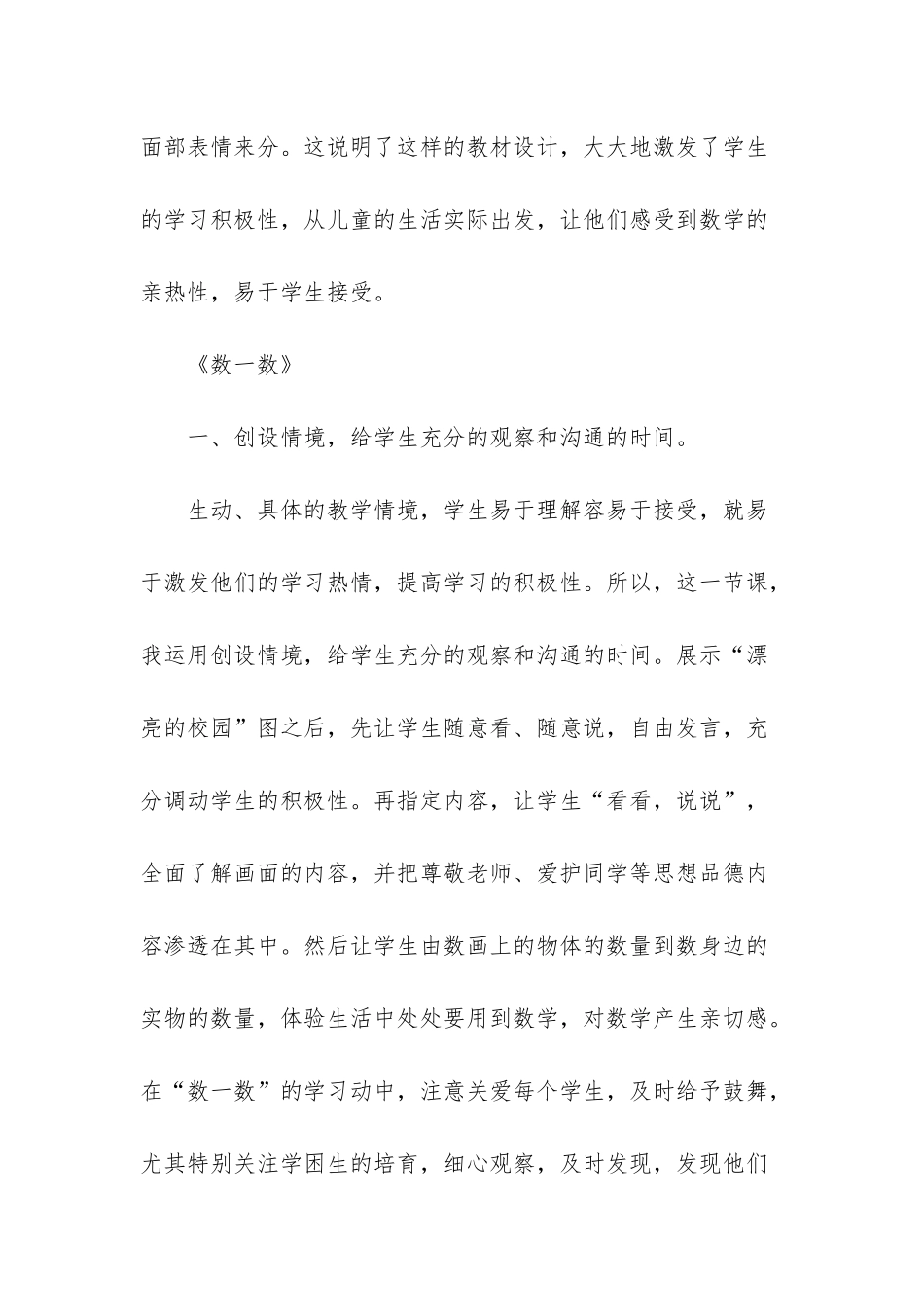 面部表情来分。这说明了这样的教材设计，大大地激发了学生的学习积极性，从儿童的生活实际出发，让他们感受到数学的亲热性，易于学生接受。

《数一数》

一、创设情境，给学生充分的观察和沟通的时间。

生动、具体的教学情境，学生易于理解容易于接受，就易于激发他们的学习热情，提高学习的积极性。所以，这一节课，我运用创设情境，给学生充分的观察和沟通的时间。展示“漂亮的校园”图之后，先让学生随意看、随意说，自由发言，充分调动学生的积极性。再指定内容，让学生“看看，说说”，全面了解画面的内容，并把尊敬老师、爱护同学等思想品德内容渗透在其中。然后让学生由数画上的物体的数量到数身边的实物的数量，体验生活中处处要用到数学，对数学产生亲切感。在“数一数”的学习动中，注意关爱每个学生，及时给予鼓舞，尤其特别关注学困生的培育，细心观察，及时发现，发现他们